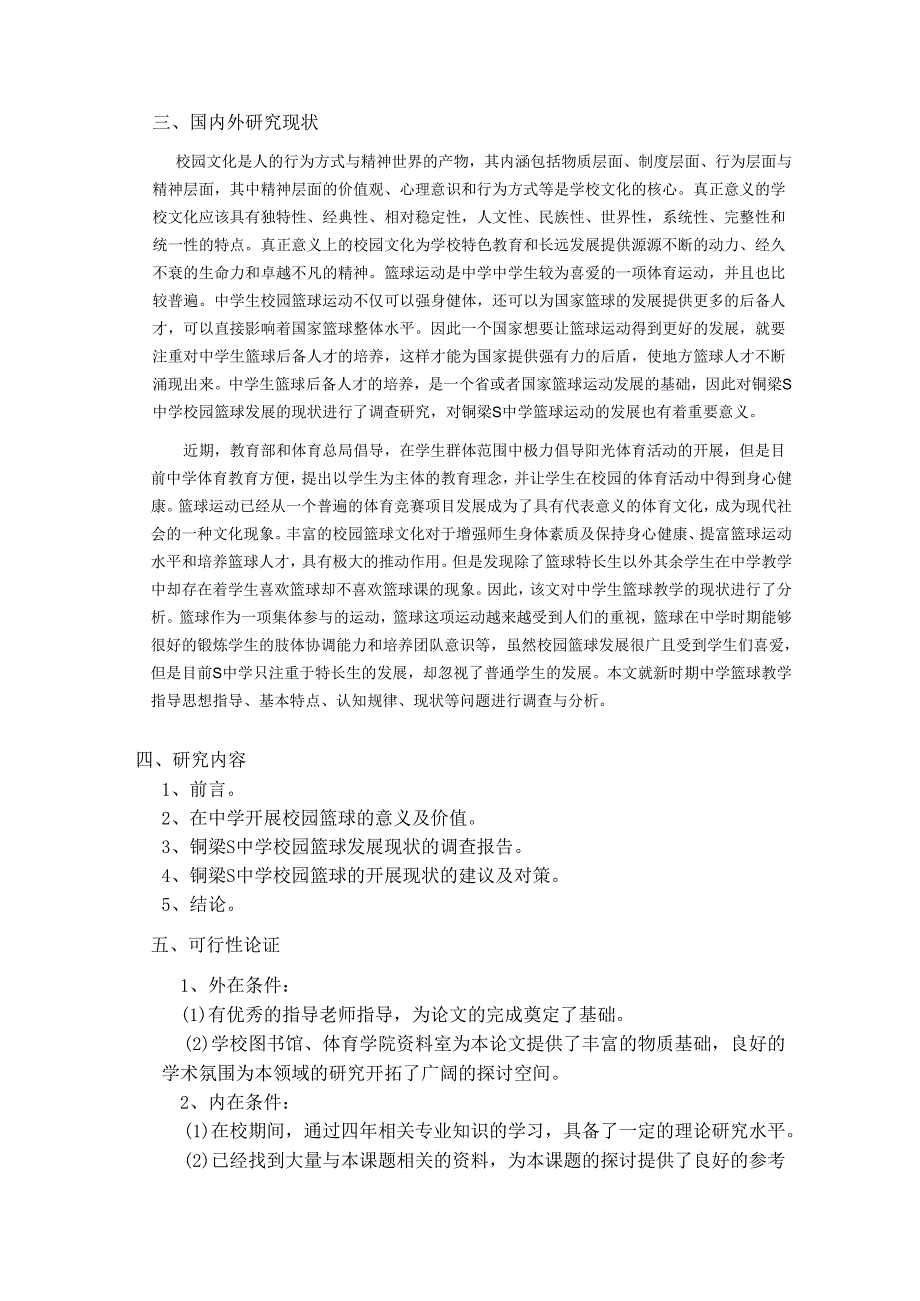 三、国内外研究现状

校园文化是人的行为方式与精神世界的产物，其内涵包括物质层面、制度层面、行为层面与精神层面，其中精神层面的价值观、心理意识和行为方式等是学校文化的核心。真正意义的学校文化应该具有独特性、经典性、相对稳定性，人文性、民族性、世界性，系统性、完整性和统一性的特点。真正意义上的校园文化为学校特色教育和长远发展提供源源不断的动力、经久不衰的生命力和卓越不凡的精神。篮球运动是中学中学生较为喜爱的一项体育运动，并且也比较普遍。中学生校园篮球运动不仅可以强身健体，还可以为国家篮球的发展提供更多的后备人才，可以直接影响着国家篮球整体水平。因此一个国家想要让篮球运动得到更好的发展，就要注重对中学生篮球后备人才的培养，这样才能为国家提供强有力的后盾，使地方篮球人才不断涌现出来。中学生篮球后备人才的培养，是一个省或者国家篮球运动发展的基础，因此对铜梁S中学校园篮球发展的现状进行了调查研究，对铜梁S中学篮球运动的发展也有着重要意义。

近期，教育部和体育总局倡导，在学生群体范围中极力倡导阳光体育活动的开展，但是目前中学体育教育方便，提出以学生为主体的教育理念，并让学生在校园的体育活动中得到身心健康。篮球运动已经从一个普遍的体育竞赛项目发展成为了具有代表意义的体育文化，成为现代社会的一种文化现象。丰富的校园篮球文化对于增强师生身体素质及保持身心健康、提富篮球运动水平和培养篮球人才，具有极大的推动作用。但是发现除了篮球特长生以外其余学生在中学教学中却存在着学生喜欢篮球却不喜欢篮球课的现象。因此，该文对中学生篮球教学的现状进行了分析。篮球作为一项集体参与的运动，篮球这项运动越来越受到人们的重视，篮球在中学时期能够很好的锻炼学生的肢体协调能力和培养团队意识等，虽然校园篮球发展很广且受到学生们喜爱，但是目前S中学只注重于特长生的发展，却忽视了普通学生的发展。本文就新时期中学篮球教学指导思想指导、基本特点、认知规律、现状等问题进行调查与分析。

四、研究内容
1、前言。
2、在中学开展校园篮球的意义及价值。
3、铜梁S中学校园篮球发展现状的调查报告。
4、铜梁S中学校园篮球的开展现状的建议及对策。
5、结论。

五、可行性论证
1、外在条件：
(1)有优秀的指导老师指导，为论文的完成奠定了基础。
(2)学校图书馆、体育学院资料室为本论文提供了丰富的物质基础，良好的学术氛围为本领域的研究开拓了广阔的探讨空间。
2、内在条件：
(1)在校期间，通过四年相关专业知识的学习，具备了一定的理论研究水平。
(2)已经找到大量与本课题相关的资料，为本课题的探讨提供了良好的参考